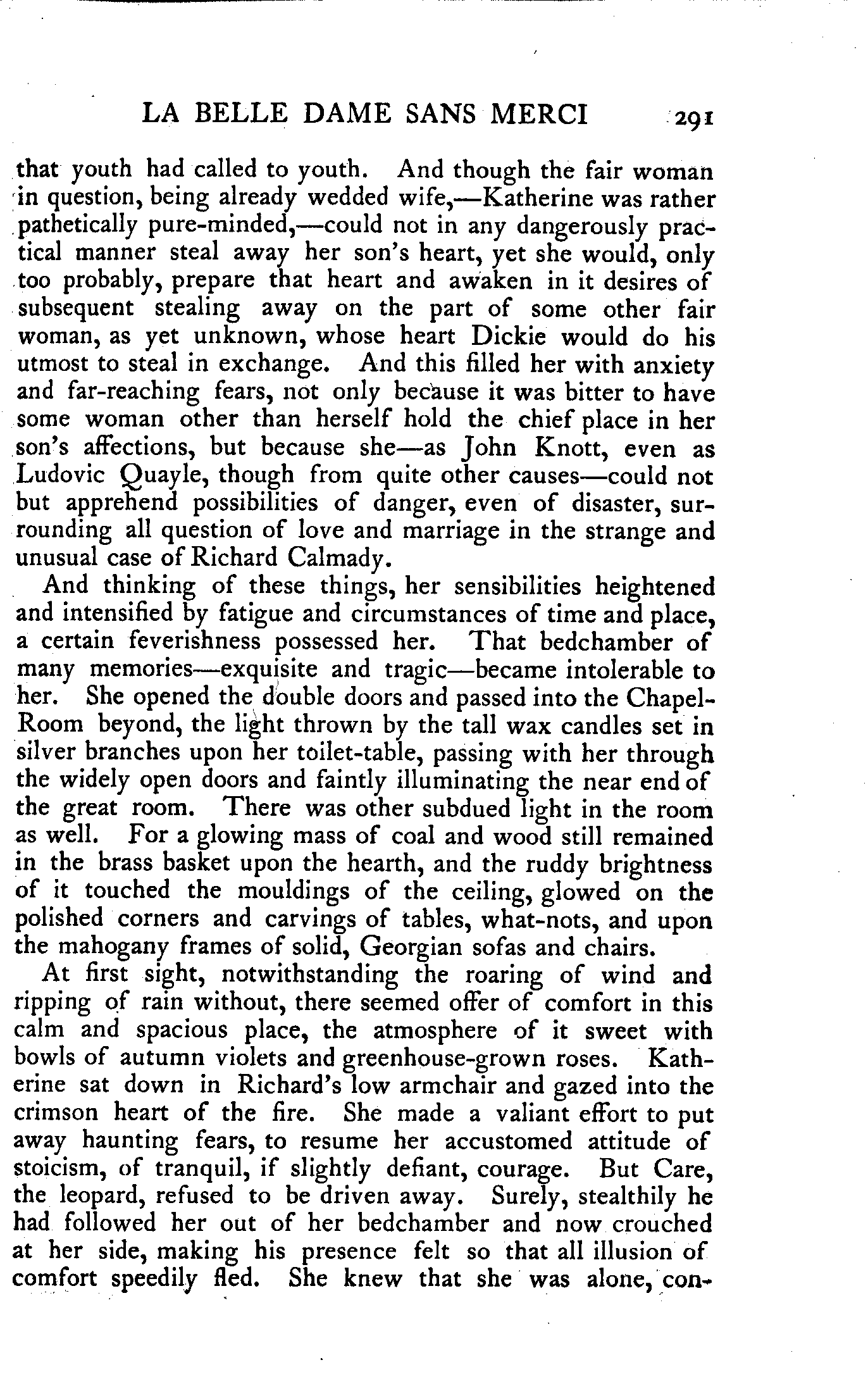 LA BELLE DAME SANS MERCI 291

that youth had called to youth. And though the fair woman in question, being already wedded wife,—Katherine was rather pathetically pure-minded,—could not in any dangerously practical manner steal away her son's heart, yet she would, only too probably, prepare that heart and awaken in it desires of subsequent stealing away on the part of some other fair woman, as yet unknown, whose heart Dickie would do his utmost to steal in exchange. And this filled her with anxiety and far-reaching fears, not only because it was bitter to have some woman other than herself hold the chief place in her son's affections, but because she—as John Knott, even as Ludovic Quayle, though from quite other causes—could not but apprehend possibilities of danger, even of disaster, surrounding all question of love and marriage in the strange and unusual case of Richard Calmady.

And thinking of these things, her sensibilities heightened and intensified by fatigue and circumstances of time and place, a certain feverishness possessed her. That bedchamber of many memories—exquisite and tragic—became intolerable to her. She opened the double doors and passed into the Chapel-Room beyond, the light thrown by the tall wax candles set in silver branches upon her toilet-table, passing with her through the widely open doors and faintly illuminating the near end of the great room. There was other subdued light in the room as well. For a glowing mass of coal and wood still remained in the brass basket upon the hearth, and the ruddy brightness of it touched the mouldings of the ceiling, glowed on the polished corners and carvings of tables, what-nots, and upon the mahogany frames of solid, Georgian sofas and chairs.

At first sight, notwithstanding the roaring of wind and ripping of rain without, there seemed offer of comfort in this calm and spacious place, the atmosphere of it sweet with bowls of autumn violets and greenhouse-grown roses. Katherine sat down in Richard's low armchair and gazed into the crimson heart of the fire. She made a valiant effort to put away haunting fears, to resume her accustomed attitude of stoicism, of tranquil, if slightly defiant, courage. But Care, the leopard, refused to be driven away. Surely, stealthily he had followed her out of her bedchamber and now crouched at her side, making his presence felt so that all illusion of comfort speedily fled. She knew that she was alone, con-